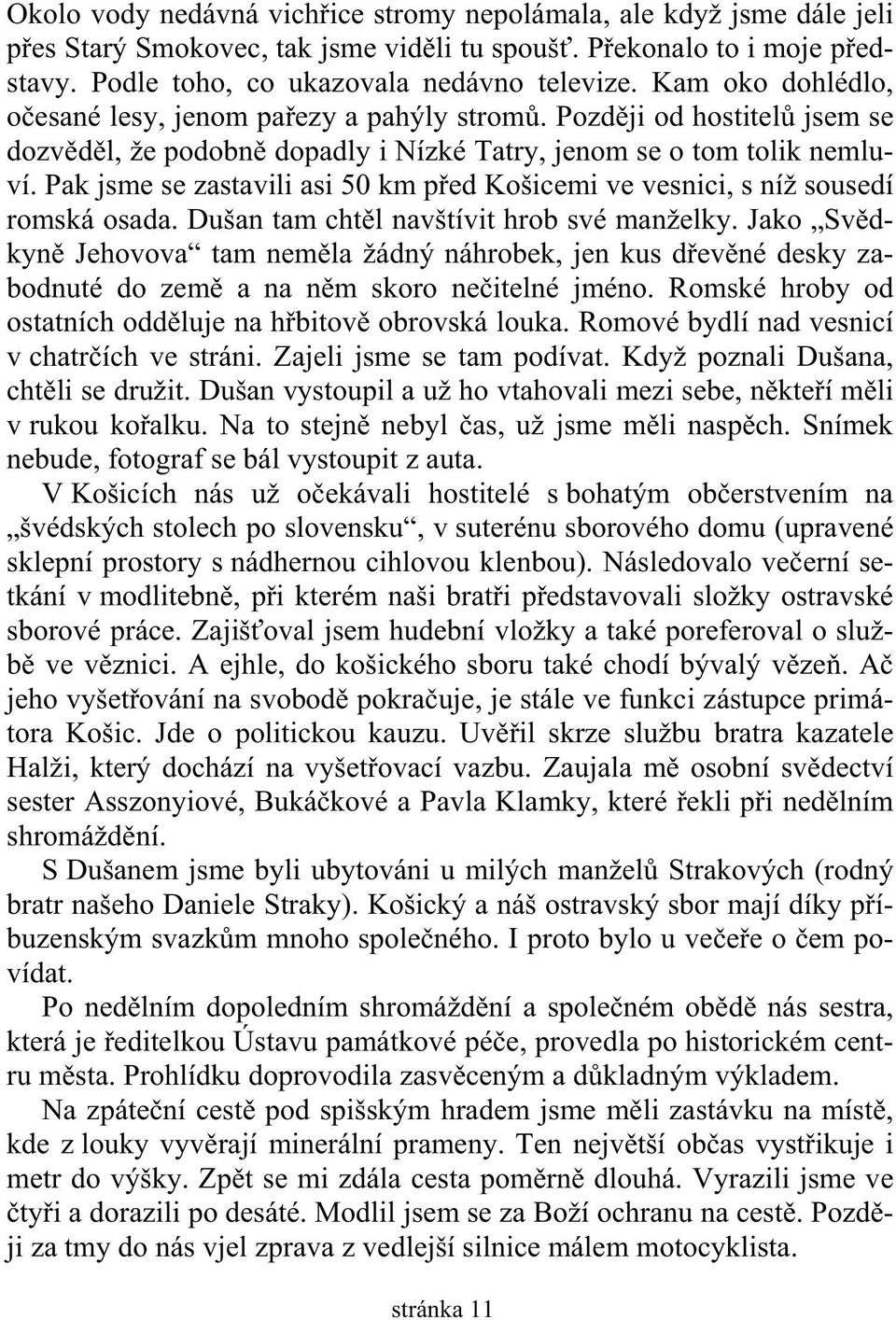 Okolo vody nedávná vichřice stromy nepolámala, ale když jsme dále jeli přes Starý Smokovec, tak jsme viděli tu spoušť. Překonalo to i moje představy. Podle toho, co ukazovala nedávno televize. Kam oko dohlédlo, očesané lesy, jenom pařezy a pahýly stromů. Později od hostitelů jsem se dozvěděl, že podobně dopadly i Nízké Tatry, jenom se o tom tolik nemluví. Pak jsme se zastavili asi 50 km před Košicemi ve vesnici, s níž sousedí romská osada. Dušan tam chtěl navštívit hrob své manželky. Jako „Svědkyně Jehovova“ tam neměla žádný náhrobek, jen kus dřevěné desky zabodnuté do země a na něm skoro nečitelné jméno. Romské hroby od ostatních odděluje na hřbitově obrovská louka. Romové bydlí nad vesnicí v chatrčích ve stráni. Zajeli jsme se tam podívat. Když poznali Dušana, chtěli se družit. Dušan vystoupil a už ho vtahovali mezi sebe, někteří měli v rukou kořalku. Na to stejně nebyl čas, už jsme měli naspěch. Snímek nebude, fotograf se bál vystoupit z auta.

V Košicích nás už očekávali hostitelé s bohatým občerstvením na „švédských stolech po slovensku“, v suterénu sborového domu (upravené sklepní prostory s nádhernou cihlovou klenbou). Následovalo večerní setkání v modlitebně, při kterém naši bratři představovali složky ostravské sborové práce. Zajišťoval jsem hudební vložky a také poreferoval o službě ve věznici. A ejhle, do košického sboru také chodí bývalý vězeň. Ač jeho vyšetřování na svobodě pokračuje, je stále ve funkci zástupce primátora Košic. Jde o politickou kauzu. Uvěřil skrze službu bratra kazatele Halži, který dochází na vyšetřovací vazbu. Zaujala mě osobní svědectví sester Asszonyiové, Bukáčkové a Pavla Klamky, které řekli při nedělním shromáždění.

S Dušanem jsme byli ubytováni u milých manželů Strakových (rodný bratr našeho Daniele Straky). Košický a náš ostravský sbor mají díky příbuzenským svazkům mnoho společného. I proto bylo u večeře o čem povídat.

Po nedělním dopoledním shromáždění a společném obědě nás sestra, která je ředitelkou Ústavu památkové péče, provedla po historickém centru města. Prohlídku doprovodila zasvěceným a důkladným výkladem.

Na zpáteční cestě pod spišským hradem jsme měli zastávku na místě, kde z louky vyvěrají minerální prameny. Ten největší občas vystřikuje i metr do výšky. Zpět se mi zdála cesta poměrně dlouhá. Vyrazili jsme ve čtyři a dorazili po desáté. Modlil jsem se za Boží ochranu na cestě. Později za tmy do nás vjel zprava z vedlejší silnice málem motocyklista.

stránka 11